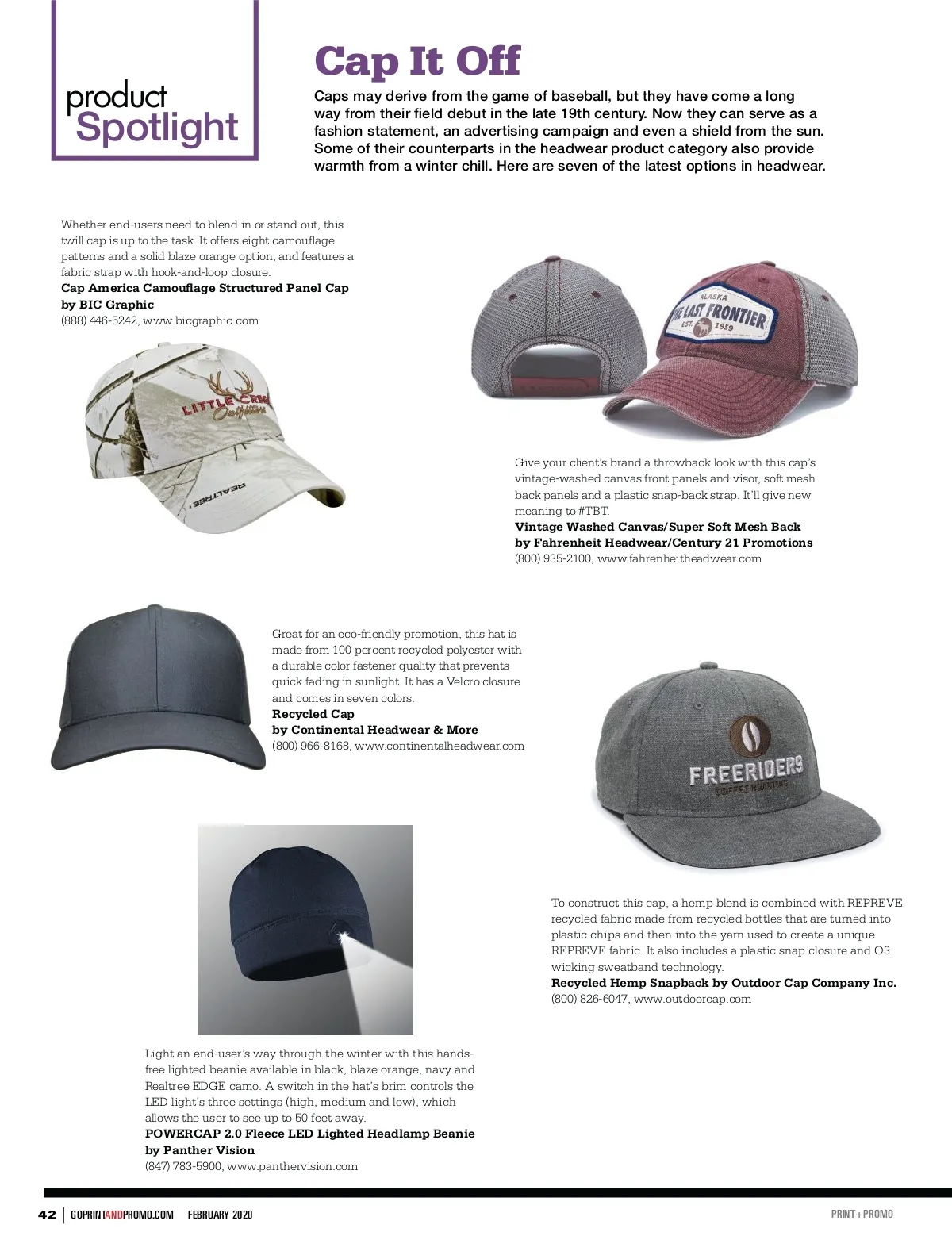 product
Spotlight

Cap It Off

Caps may derive from the game of baseball, but they have come a long way from their field debut in the late 19th century. Now they can serve as a fashion statement, an advertising campaign and even a shield from the sun. Some of their counterparts in the headwear product category also provide warmth from a winter chill. Here are seven of the latest options in headwear.

Whether end-users need to blend in or stand out, this twill cap is up to the task. It offers eight camouflage patterns and a solid blaze orange option, and features a fabric strap with hook-and-loop closure.
Cap America Camouflage Structured Panel Cap by BIC Graphic
(888) 446-5242, www.bicgraphic.com

LITTLE CREEK Outfitters

REALTREE

ALASKA THE LAST FRONTIER EST. 1959

Give your client's brand a throwback look with this cap's vintage-washed canvas front panels and visor, soft mesh back panels and a plastic snap-back strap. It'll give new meaning to #TBT.
Vintage Washed Canvas/Super Soft Mesh Back by Fahrenheit Headwear/Century 21 Promotions
(800) 935-2100, www.fahrenheitheadwear.com

Great for an eco-friendly promotion, this hat is made from 100 percent recycled polyester with a durable color fastener quality that prevents quick fading in sunlight. It has a Velcro closure and comes in seven colors.
Recycled Cap
by Continental Headwear & More
(800) 966-8168, www.continentalheadwear.com

FREERIDERS COFFEE ROASTING

To construct this cap, a hemp blend is combined with REPREVE recycled fabric made from recycled bottles that are turned into plastic chips and then into the yarn used to create a unique REPREVE fabric. It also includes a plastic snap closure and Q3 wicking sweatband technology.
Recycled Hemp Snapback by Outdoor Cap Company Inc.
(800) 826-6047, www.outdoorcap.com

Light an end-user's way through the winter with this hands-free lighted beanie available in black, blaze orange, navy and Realtree EDGE camo. A switch in the hat's brim controls the LED light's three settings (high, medium and low), which allows the user to see up to 50 feet away.
POWERCAP 2.0 Fleece LED Lighted Headlamp Beanie by Panther Vision
(847) 783-5900, www.panthervision.com

42 | GOPRINTANDPROMO.COM FEBRUARY 2020

PRINT+PROMO